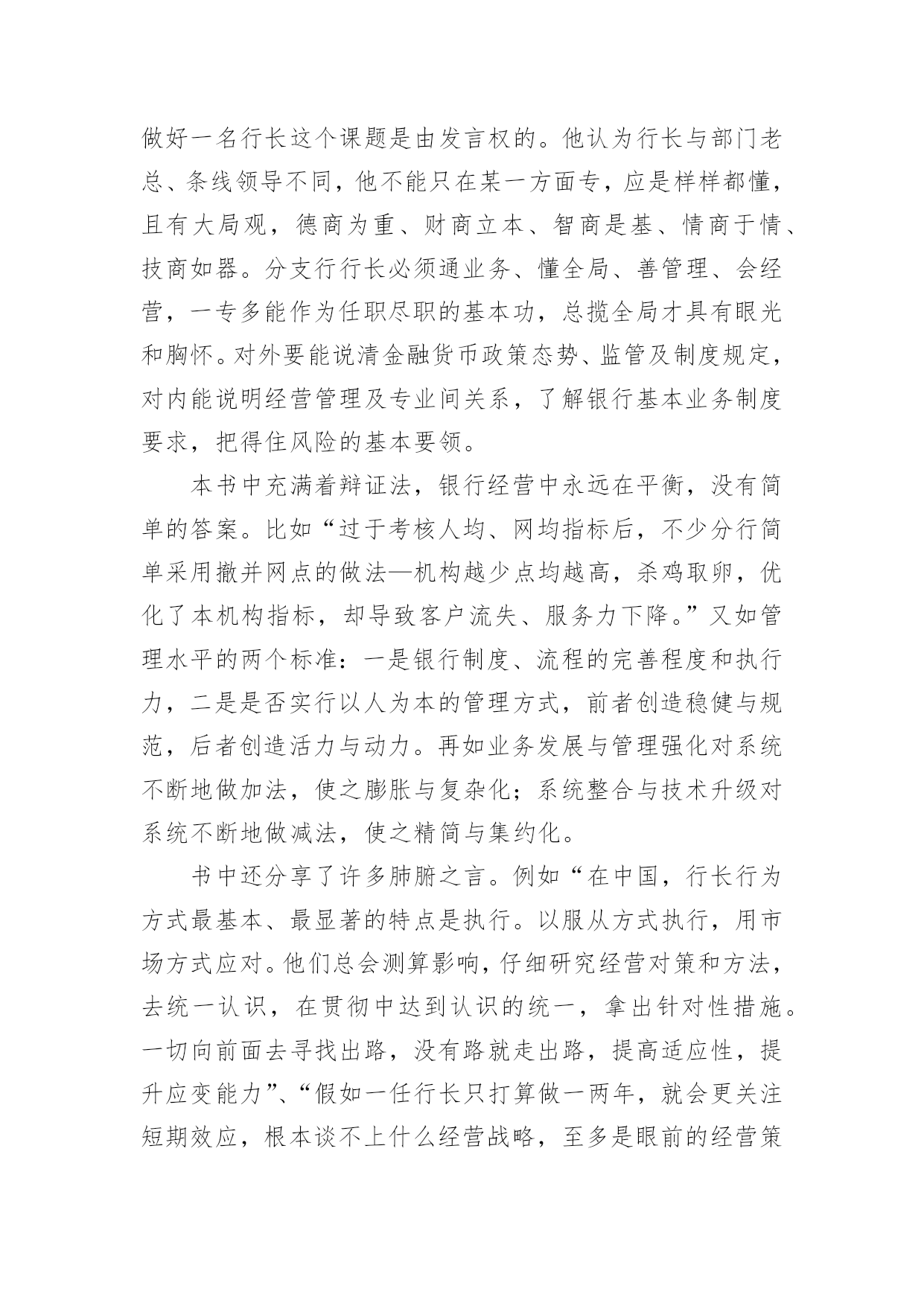 做好一名行长这个课题是由发言权的。他认为行长与部门老总、条线领导不同，他不能只在某一方面专，应是样样都懂，且有大局观，德商为重、财商立本、智商是基、情商于情、技商如器。分支行行长必须通业务、懂全局、善管理、会经营，一专多能作为任职尽职的基本功，总揽全局才具有眼光和胸怀。对外要能说清金融货币政策态势、监管及制度规定，对内能说明经营管理及专业间关系，了解银行基本业务制度要求，把得住风险的基本要领。

本书中充满着辩证法，银行经营中永远在平衡，没有简单的答案。比如“过于考核人均、网均指标后，不少分行简单采用撤并网点的做法—机构越少点均越高，杀鸡取卵，优化了本机构指标，却导致客户流失、服务力下降。”又如管理水平的两个标准：一是银行制度、流程的完善程度和执行力，二是是否实行以人为本的管理方式，前者创造稳健与规范，后者创造活力与动力。再如业务发展与管理强化对系统不断地做加法，使之膨胀与复杂化；系统整合与技术升级对系统不断地做减法，使之精简与集约化。

书中还分享了许多肺腑之言。例如“在中国，行长行为方式最基本、最显著的特点是执行。以服从方式执行，用市场方式应对。他们总会测算影响，仔细研究经营对策和方法，去统一认识，在贯彻中达到认识的统一，拿出针对性措施。一切向前面去寻找出路，没有路就走出路，提高适应性，提升应变能力”、“假如一任行长只打算做一两年，就会更关注短期效应，根本谈不上什么经营战略，至多是眼前的经营策